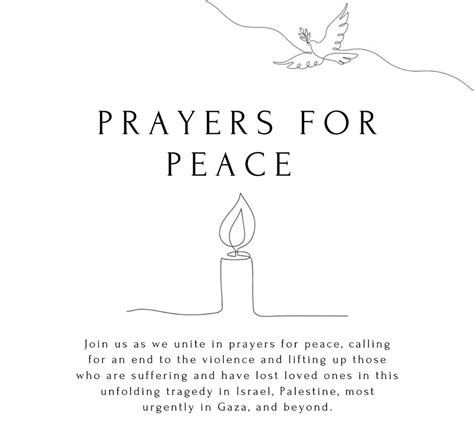 PRAYERS FOR PEACE

Join us as we unite in prayers for peace, calling for an end to the violence and lifting up those who are suffering and have lost loved ones in this unfolding tragedy in Israel, Palestine, most urgently in Gaza, and beyond.